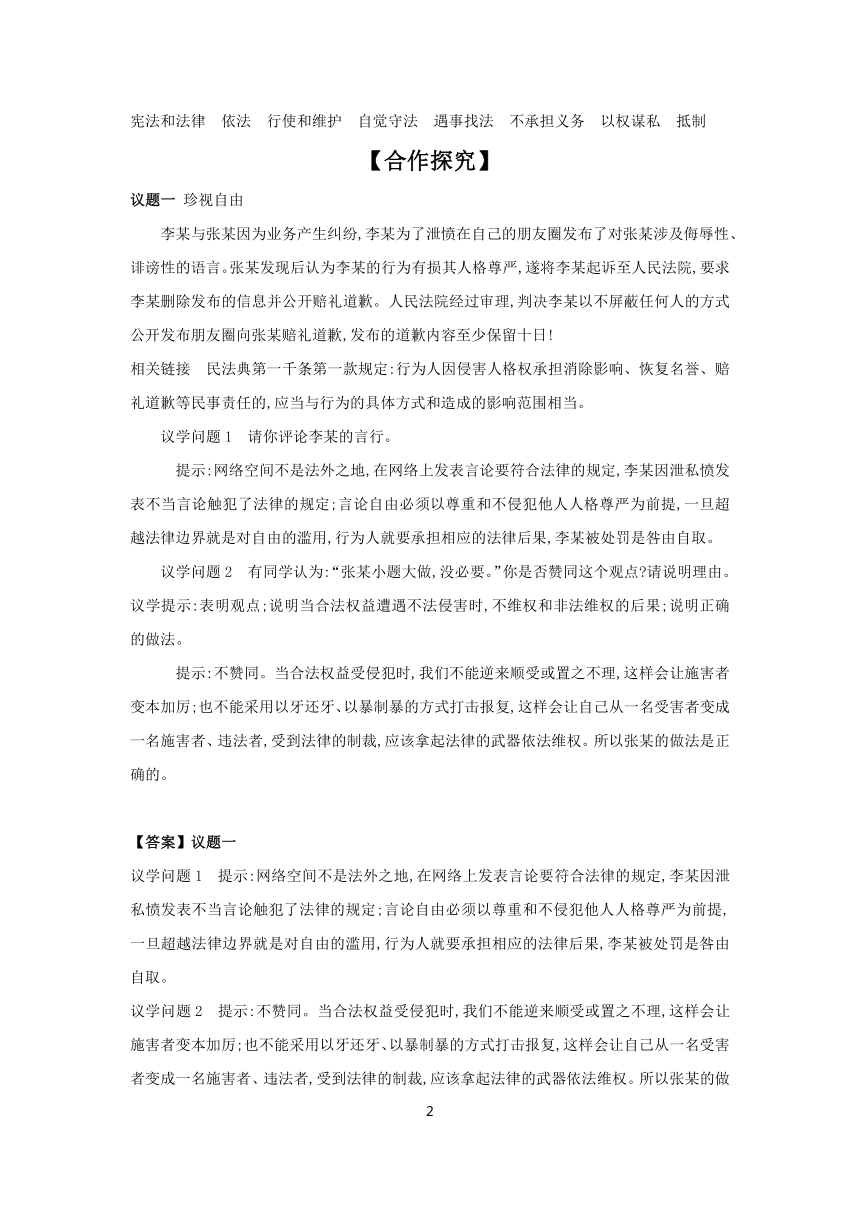 宪法和法律　依法　行使和维护　自觉守法　遇事找法　不承担义务　以权谋私　抵制

【合作探究】

议题一 珍视自由

李某与张某因为业务产生纠纷,李某为了泄愤在自己的朋友圈发布了对张某涉及侮辱性、诽谤性的语言。张某发现后认为李某的行为有损其人格尊严,遂将李某起诉至人民法院,要求李某删除发布的信息并公开赔礼道歉。人民法院经过审理,判决李某以不屏蔽任何人的方式公开发布朋友圈向张某赔礼道歉,发布的道歉内容至少保留十日!

相关链接　民法典第一千条第一款规定:行为人因侵害人格权承担消除影响、恢复名誉、赔礼道歉等民事责任的,应当与行为的具体方式和造成的影响范围相当。

议学问题 1　请你评论李某的言行。

提示:网络空间不是法外之地,在网络上发表言论要符合法律的规定,李某因泄私愤发表不当言论触犯了法律的规定;言论自由必须以尊重和不侵犯他人人格尊严为前提,一旦超越法律边界就是对自由的滥用,行为人就要承担相应的法律后果,李某被处罚是咎由自取。

议学问题 2　有同学认为:“张某小题大做,没必要。”你是否赞同这个观点?请说明理由。

议学提示:表明观点;说明当合法权益遭遇不法侵害时,不维权和非法维权的后果;说明正确的做法。

提示:不赞同。当合法权益受侵犯时,我们不能逆来顺受或置之不理,这样会让施害者变本加厉;也不能采用以牙还牙、以暴制暴的方式打击报复,这样会让自己从一名受害者变成一名施害者、违法者,受到法律的制裁,应该拿起法律的武器依法维权。所以张某的做法是正确的。

【答案】议题一

议学问题 1　提示:网络空间不是法外之地,在网络上发表言论要符合法律的规定,李某因泄私愤发表不当言论触犯了法律的规定;言论自由必须以尊重和不侵犯他人人格尊严为前提,一旦超越法律边界就是对自由的滥用,行为人就要承担相应的法律后果,李某被处罚是咎由自取。

议学问题 2　提示:不赞同。当合法权益受侵犯时,我们不能逆来顺受或置之不理,这样会让施害者变本加厉;也不能采用以牙还牙、以暴制暴的方式打击报复,这样会让自己从一名受害者变成一名施害者、违法者,受到法律的制裁,应该拿起法律的武器依法维权。所以张某的做

2